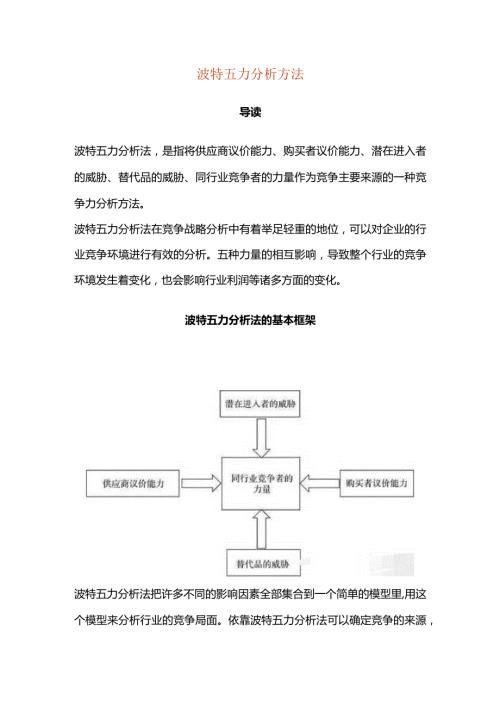 波特五力分析方法

导读

波特五力分析法，是指将供应商议价能力、购买者议价能力、潜在进入者的威胁、替代品的威胁、同行业竞争者的力量作为竞争主要来源的一种竞争力分析方法。

波特五力分析法在竞争战略分析中有着举足轻重的地位，可以对企业的行业竞争环境进行有效的分析。五种力量的相互影响，导致整个行业的竞争环境发生着变化，也会影响行业利润等诸多方面的变化。

波特五力分析法的基本框架

潜在进入者的威胁

供应商议价能力

同行业竞争者的力量

购买者议价能力

替代品的威胁

波特五力分析法把许多不同的影响因素全部集合到一个简单的模型里,用这个模型来分析行业的竞争局面。依靠波特五力分析法可以确定竞争的来源，